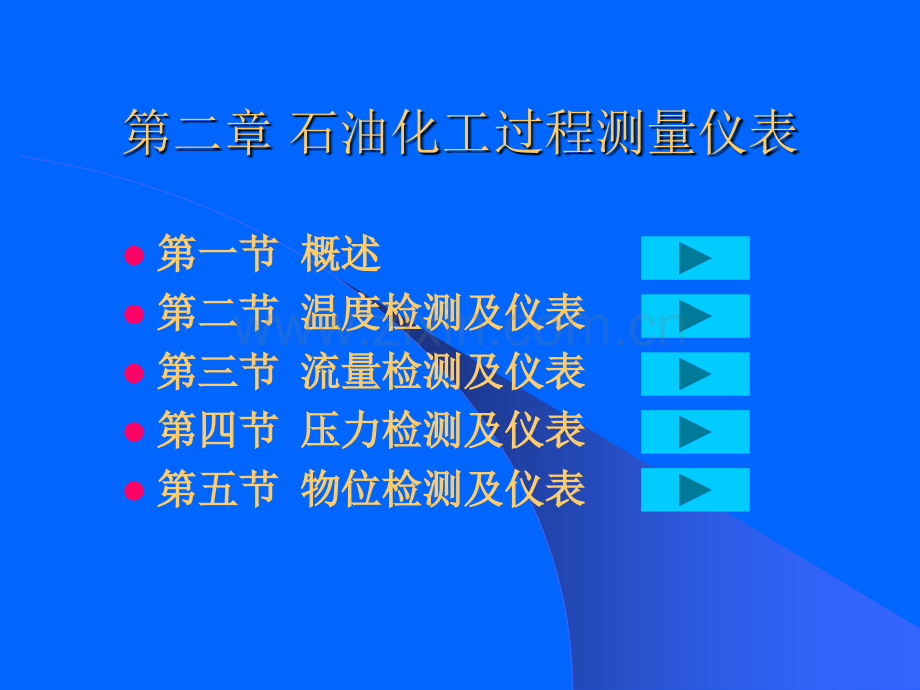 第二章 石油化工过程测量仪表

- 第一节 概述
- 第二节 温度检测及仪表
- 第三节 流量检测及仪表
- 第四节 压力检测及仪表
- 第五节 物位检测及仪表

www.zixin.com.cn